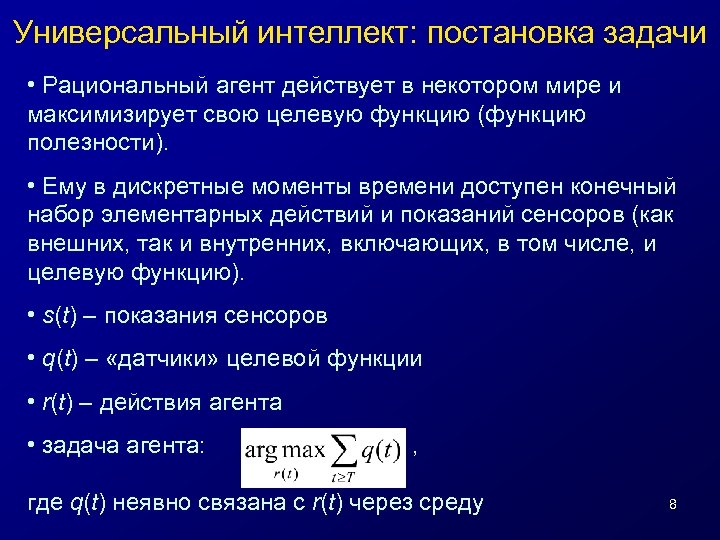 Универсальный интеллект: постановка задачи

• Рациональный агент действует в некотором мире и максимизирует свою целевую функцию (функцию полезности).

• Ему в дискретные моменты времени доступен конечный набор элементарных действий и показаний сенсоров (как внешних, так и внутренних, включающих, в том числе, и целевую функцию).

• $s(t)$ – показания сенсоров

• $q(t)$ – «датчики» целевой функции

• $r(t)$ – действия агента

• задача агента: $\arg\max_{r(t)} \sum_{t \geq T} q(t)$ ,

где $q(t)$ неявно связана с $r(t)$ через среду

8